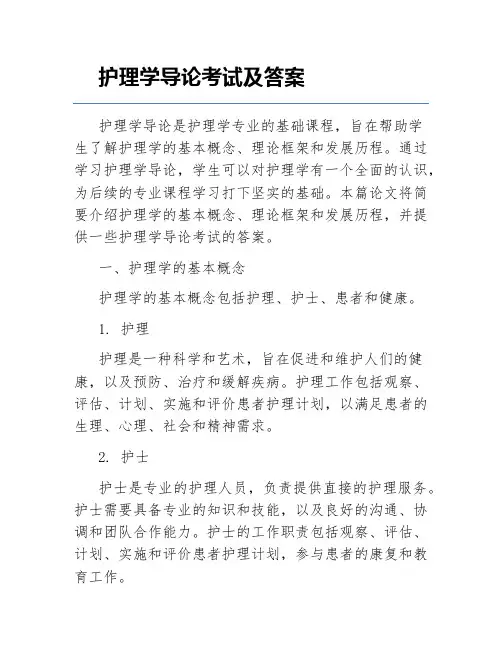 护理学导论考试及答案

护理学导论是护理学专业的基础课程，旨在帮助学生了解护理学的基本概念、理论框架和发展历程。通过学习护理学导论，学生可以对护理学有一个全面的认识，为后续的专业课程学习打下坚实的基础。本篇论文将简要介绍护理学的基本概念、理论框架和发展历程，并提供一些护理学导论考试的答案。

一、护理学的基本概念

护理学的基本概念包括护理、护士、患者和健康。

1. 护理

护理是一种科学和艺术，旨在促进和维护人们的健康，以及预防、治疗和缓解疾病。护理工作包括观察、评估、计划、实施和评价患者护理计划，以满足患者的生理、心理、社会和精神需求。

2. 护士

护士是专业的护理人员，负责提供直接的护理服务。护士需要具备专业的知识和技能，以及良好的沟通、协调和团队合作能力。护士的工作职责包括观察、评估、计划、实施和评价患者护理计划，参与患者的康复和教育工作。